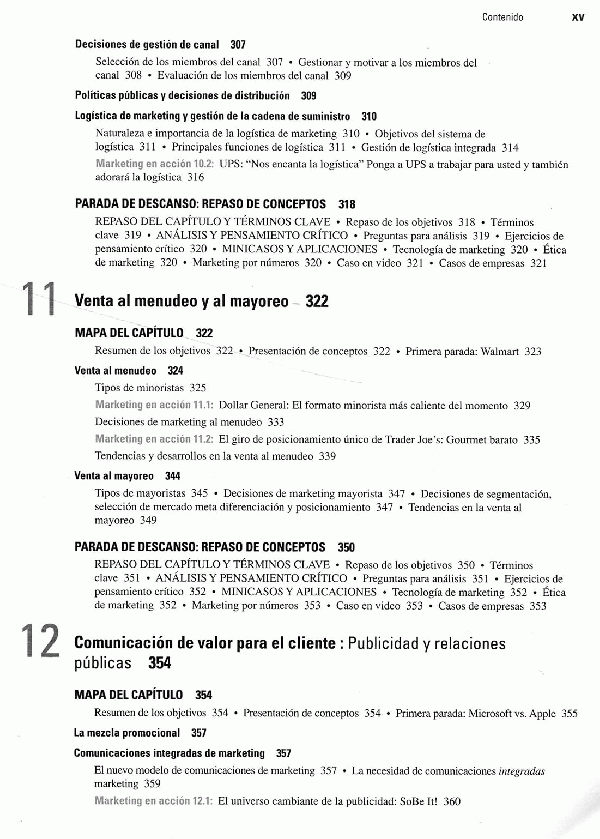 Contenido xv

Decisiones de gestión de canal 307

Selección de los miembros del canal 307 • Gestionar y motivar a los miembros del canal 308 • Evaluación de los miembros del canal 309

Políticas públicas y decisiones de distribución 309

Logística de marketing y gestión de la cadena de suministro 310

Naturaleza e importancia de la logística de marketing 310 • Objetivos del sistema de logística 311 • Principales funciones de logística 311 • Gestión de logística integrada 314

Marketing en acción 10.2: UPS: "Nos encanta la logística" Ponga a UPS a trabajar para usted y también adorará la logística 316

PARADA DE DESCANSO: REPASO DE CONCEPTOS 318

REPASO DEL CAPÍTULO Y TÉRMINOS CLAVE • Repaso de los objetivos 318 • Términos clave 319 • ANÁLISIS Y PENSAMIENTO CRÍTICO • Preguntas para análisis 319 • Ejercicios de pensamiento crítico 320 • MINICASOS Y APLICACIONES • Tecnología de marketing 320 • Ética de marketing 320 • Marketing por números 320 • Caso en video 321 • Casos de empresas 321

11 Venta al menudeo y al mayoreo 322

MAPA DEL CAPÍTULO 322

Resumen de los objetivos 322 • Presentación de conceptos 322 • Primera parada: Walmart 323

Venta al menudeo 324

Tipos de minoristas 325

Marketing en acción 11.1: Dollar General: El formato minorista más caliente del momento 329

Decisiones de marketing al menudeo 333

Marketing en acción 11.2: El giro de posicionamiento único de Trader Joe's: Gourmet barato 335

Tendencias y desarrollos en la venta al menudeo 339

Venta al mayoreo 344

Tipos de mayoristas 345 • Decisiones de marketing mayorista 347 • Decisiones de segmentación, selección de mercado meta diferenciación y posicionamiento 347 • Tendencias en la venta al mayoreo 349

PARADA DE DESCANSO: REPASO DE CONCEPTOS 350

REPASO DEL CAPÍTULO Y TÉRMINOS CLAVE • Repaso de los objetivos 350 • Términos clave 351 • ANÁLISIS Y PENSAMIENTO CRÍTICO • Preguntas para análisis 351 • Ejercicios de pensamiento crítico 352 • MINICASOS Y APLICACIONES • Tecnología de marketing 352 • Ética de marketing 352 • Marketing por números 353 • Caso en video 353 • Casos de empresas 353

12 Comunicación de valor para el cliente : Publicidad y relaciones públicas 354

MAPA DEL CAPÍTULO 354

Resumen de los objetivos 354 • Presentación de conceptos 354 • Primera parada: Microsoft vs. Apple 355

La mezcla promocional 357

Comunicaciones integradas de marketing 357

El nuevo modelo de comunicaciones de marketing 357 • La necesidad de comunicaciones integradas marketing 359

Marketing en acción 12.1: El universo cambiante de la publicidad: SoBe It! 360